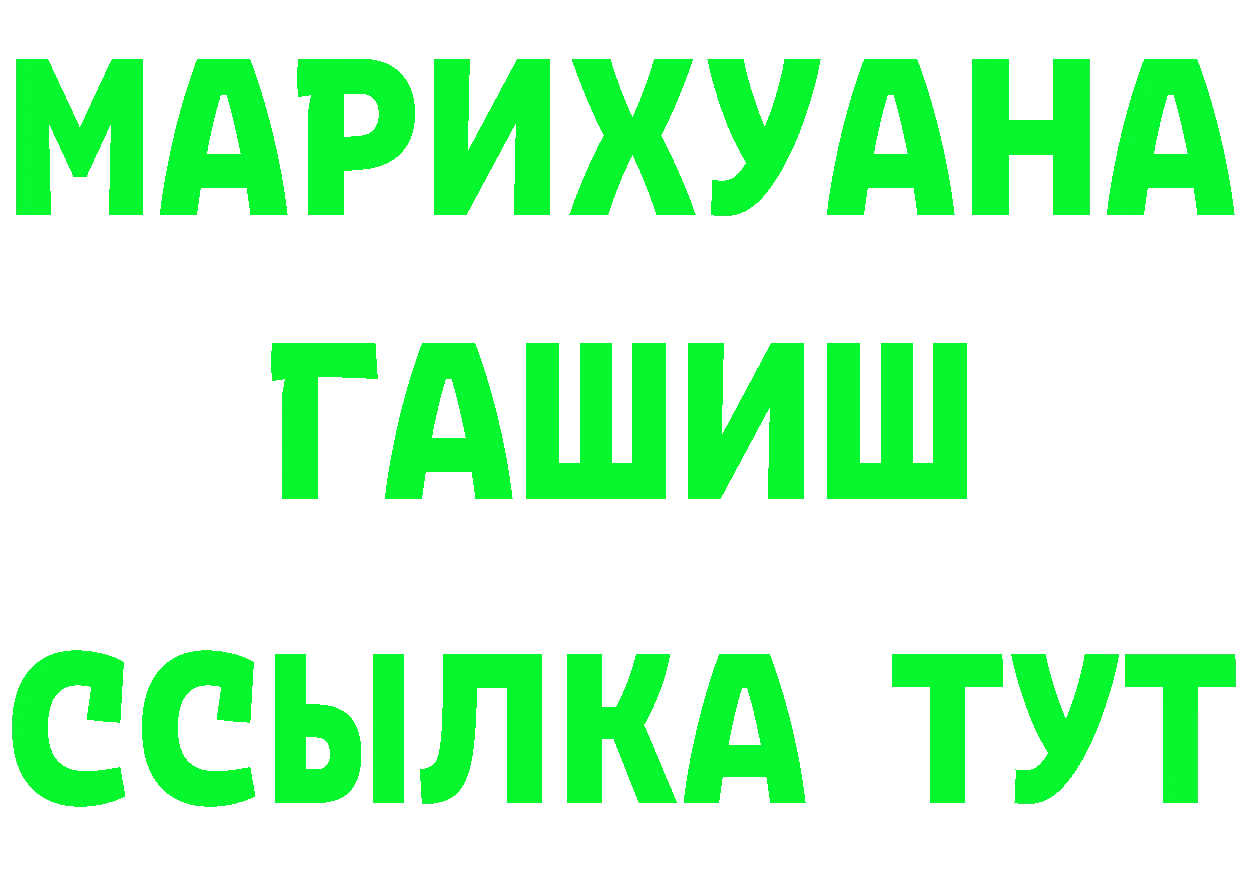 МАРИХУАНА
ГАШИШ
ССЫЛКА ТУТ